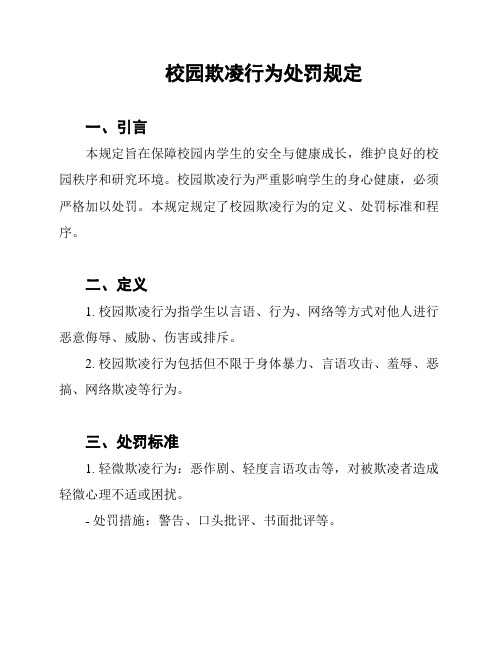 校园欺凌行为处罚规定

一、引言

本规定旨在保障校园内学生的安全与健康成长，维护良好的校园秩序和研究环境。校园欺凌行为严重影响学生的身心健康，必须严格加以处罚。本规定规定了校园欺凌行为的定义、处罚标准和程序。

二、定义

1. 校园欺凌行为指学生以言语、行为、网络等方式对他人进行恶意侮辱、威胁、伤害或排斥。

2. 校园欺凌行为包括但不限于身体暴力、言语攻击、羞辱、恶搞、网络欺凌等行为。

三、处罚标准

1. 轻微欺凌行为：恶作剧、轻度言语攻击等，对被欺凌者造成轻微心理不适或困扰。

- 处罚措施：警告、口头批评、书面批评等。